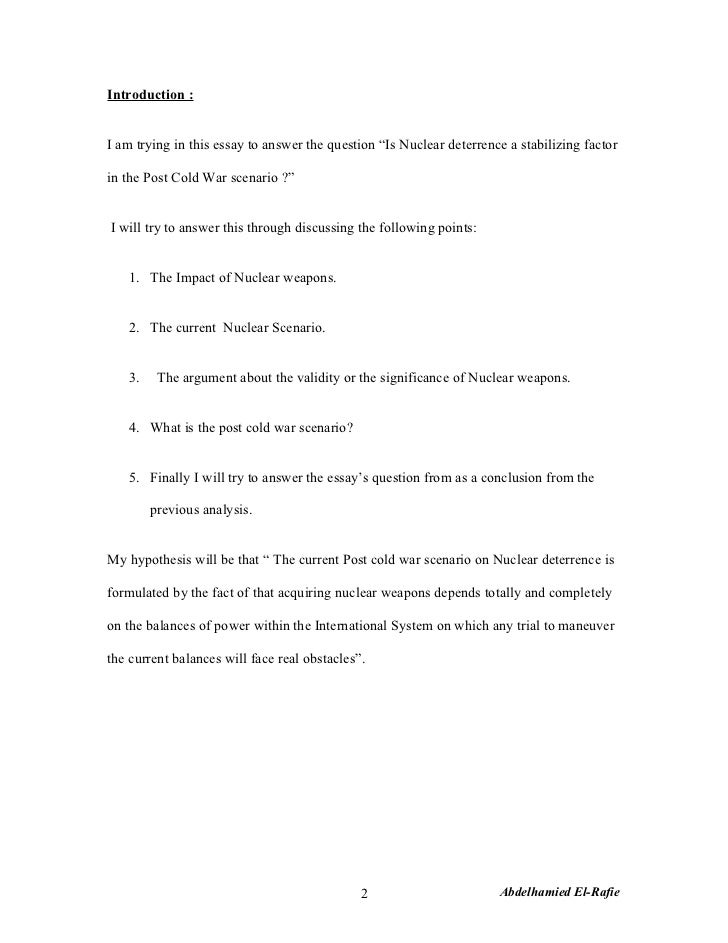 Introduction :

I am trying in this essay to answer the question “Is Nuclear deterrence a stabilizing factor in the Post Cold War scenario ?”

I will try to answer this through discussing the following points:

1. The Impact of Nuclear weapons.

2. The current Nuclear Scenario.

3. The argument about the validity or the significance of Nuclear weapons.

4. What is the post cold war scenario?

5. Finally I will try to answer the essay’s question from as a conclusion from the previous analysis.

My hypothesis will be that “ The current Post cold war scenario on Nuclear deterrence is formulated by the fact of that acquiring nuclear weapons depends totally and completely on the balances of power within the International System on which any trial to maneuver the current balances will face real obstacles”.

2

Abdelhamied El-Rafie